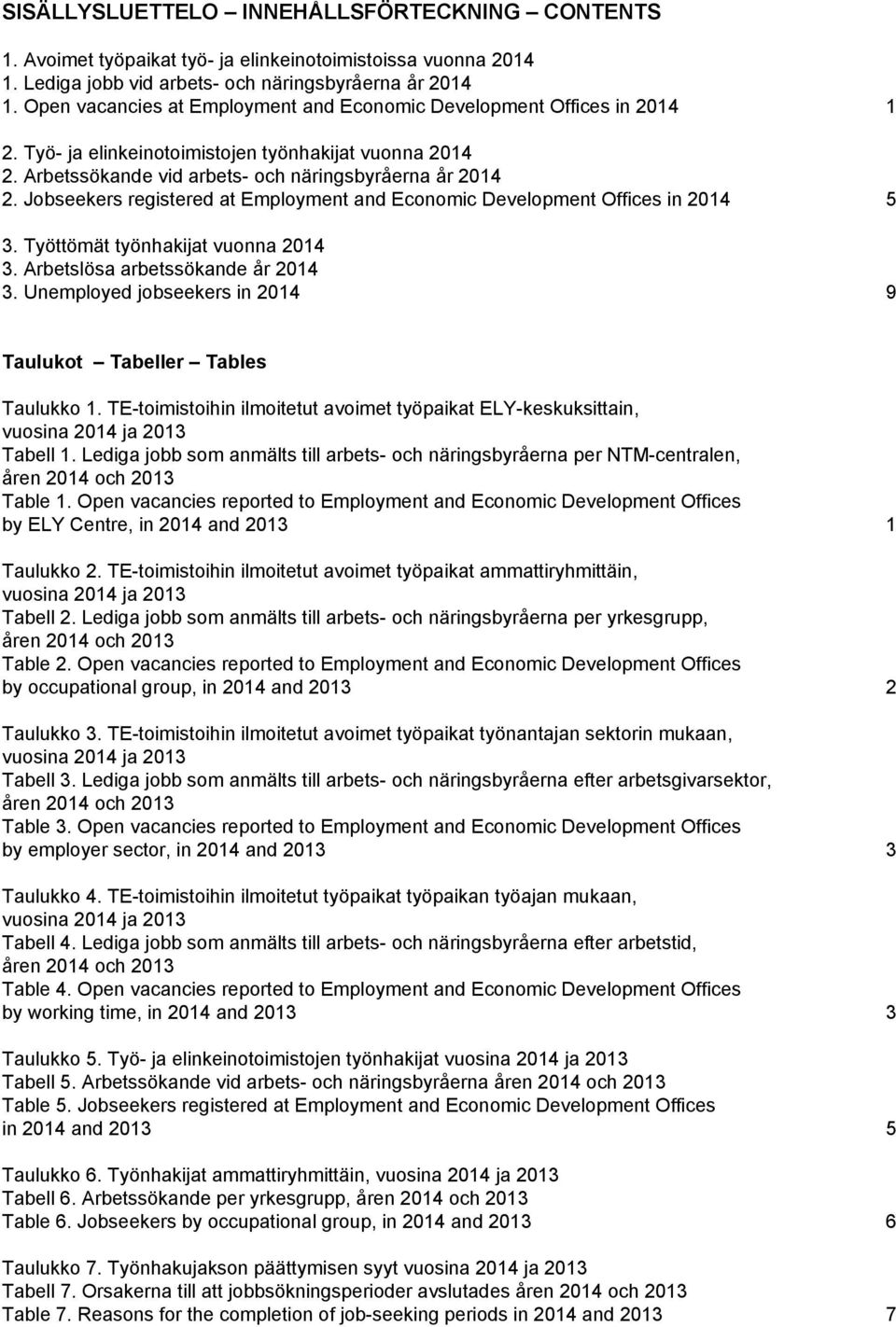 SISÄLLYSLUETTELO – INNEHÅLLSFÖRTECKNING – CONTENTS

1. Avoimet työpaikat työ- ja elinkeinotoimistoissa vuonna 2014
1. Lediga jobb vid arbets- och näringsbyråerna år 2014
1. Open vacancies at Employment and Economic Development Offices in 2014 1

2. Työ- ja elinkeinotoimistojen työnhakijat vuonna 2014
2. Arbetssökande vid arbets- och näringsbyråerna år 2014
2. Jobseekers registered at Employment and Economic Development Offices in 2014 5

3. Työttömät työnhakijat vuonna 2014
3. Arbetslösa arbetssökande år 2014
3. Unemployed jobseekers in 2014 9

Taulukot – Tabeller – Tables

Taulukko 1. TE-toimistoihin ilmoitetut avoimet työpaikat ELY-keskuksittain, vuosina 2014 ja 2013
Tabell 1. Lediga jobb som anmälts till arbets- och näringsbyråerna per NTM-centralen, åren 2014 och 2013
Table 1. Open vacancies reported to Employment and Economic Development Offices by ELY Centre, in 2014 and 2013 1

Taulukko 2. TE-toimistoihin ilmoitetut avoimet työpaikat ammattiryhmittäin, vuosina 2014 ja 2013
Tabell 2. Lediga jobb som anmälts till arbets- och näringsbyråerna per yrkesgrupp, åren 2014 och 2013
Table 2. Open vacancies reported to Employment and Economic Development Offices by occupational group, in 2014 and 2013 2

Taulukko 3. TE-toimistoihin ilmoitetut avoimet työpaikat työnantajan sektorin mukaan, vuosina 2014 ja 2013
Tabell 3. Lediga jobb som anmälts till arbets- och näringsbyråerna efter arbetsgivarsektor, åren 2014 och 2013
Table 3. Open vacancies reported to Employment and Economic Development Offices by employer sector, in 2014 and 2013 3

Taulukko 4. TE-toimistoihin ilmoitetut työpaikat työpaikan työajan mukaan, vuosina 2014 ja 2013
Tabell 4. Lediga jobb som anmälts till arbets- och näringsbyråerna efter arbetstid, åren 2014 och 2013
Table 4. Open vacancies reported to Employment and Economic Development Offices by working time, in 2014 and 2013 3

Taulukko 5. Työ- ja elinkeinotoimistojen työnhakijat vuosina 2014 ja 2013
Tabell 5. Arbetssökande vid arbets- och näringsbyråerna åren 2014 och 2013
Table 5. Jobseekers registered at Employment and Economic Development Offices in 2014 and 2013 5

Taulukko 6. Työnhakijat ammattiryhmittäin, vuosina 2014 ja 2013
Tabell 6. Arbetssökande per yrkesgrupp, åren 2014 och 2013
Table 6. Jobseekers by occupational group, in 2014 and 2013 6

Taulukko 7. Työnhakujakson päättymisen syyt vuosina 2014 ja 2013
Tabell 7. Orsakerna till att jobbsökningsperioder avslutades åren 2014 och 2013
Table 7. Reasons for the completion of job-seeking periods in 2014 and 2013 7